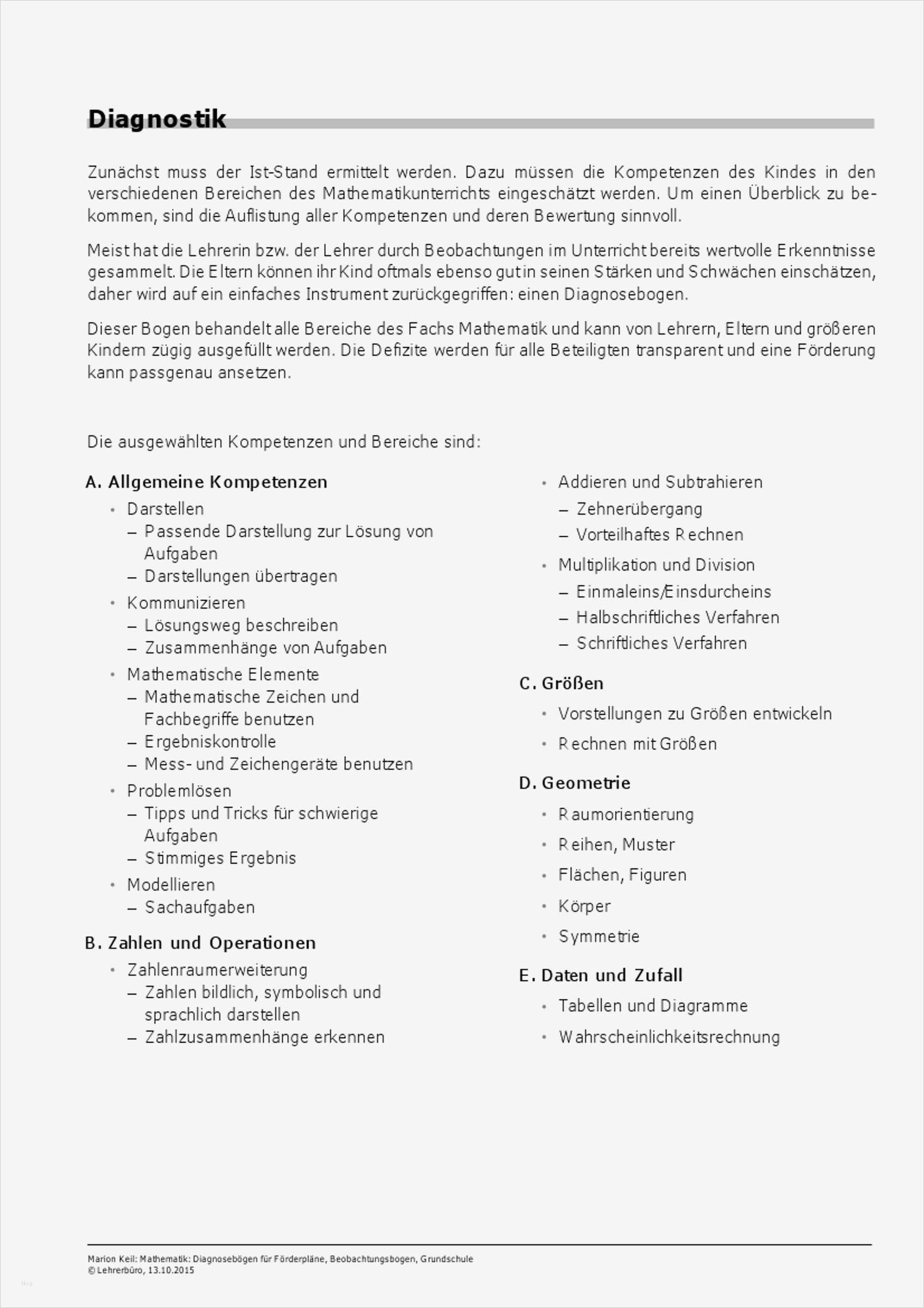 Diagnostik

Zunächst muss der Ist-Stand ermittelt werden. Dazu müssen die Kompetenzen des Kindes in den verschiedenen Bereichen des Mathematikunterrichts eingeschätzt werden. Um einen Überblick zu bekommen, sind die Auflistung aller Kompetenzen und deren Bewertung sinnvoll.

Meist hat die Lehrerin bzw. der Lehrer durch Beobachtungen im Unterricht bereits wertvolle Erkenntnisse gesammelt. Die Eltern können ihr Kind oftmals ebenso gut in seinen Stärken und Schwächen einschätzen, daher wird auf ein einfaches Instrument zurückgegriffen: einen Diagnosebogen.

Dieser Bogen behandelt alle Bereiche des Fachs Mathematik und kann von Lehrern, Eltern und größeren Kindern zügig ausgefüllt werden. Die Defizite werden für alle Beteiligten transparent und eine Förderung kann passgenau ansetzen.

Die ausgewählten Kompetenzen und Bereiche sind:

A. Allgemeine Kompetenzen
• Darstellen
– Passende Darstellung zur Lösung von Aufgaben
– Darstellungen übertragen
• Kommunizieren
– Lösungsweg beschreiben
– Zusammenhänge von Aufgaben
• Mathematische Elemente
– Mathematische Zeichen und Fachbegriffe benutzen
– Ergebniskontrolle
– Mess- und Zeichengeräte benutzen
• Problemlösen
– Tipps und Tricks für schwierige Aufgaben
– Stimmiges Ergebnis
• Modellieren
– Sachaufgaben

B. Zahlen und Operationen
• Zahlenraumerweiterung
– Zahlen bildlich, symbolisch und sprachlich darstellen
– Zahlzusammenhänge erkennen
• Addieren und Subtrahieren
– Zehnerübergang
– Vorteilhaftes Rechnen
• Multiplikation und Division
– Einmaleins/Einsdurcheins
– Halbschriftliches Verfahren
– Schriftliches Verfahren

C. Größen
• Vorstellungen zu Größen entwickeln
• Rechnen mit Größen

D. Geometrie
• Raumorientierung
• Reihen, Muster
• Flächen, Figuren
• Körper
• Symmetrie

E. Daten und Zufall
• Tabellen und Diagramme
• Wahrscheinlichkeitsrechnung

Marion Keil: Mathematik: Diagnosebögen für Förderpläne, Beobachtungsbogen, Grundschule
© Lehrerbüro, 13.10.2015